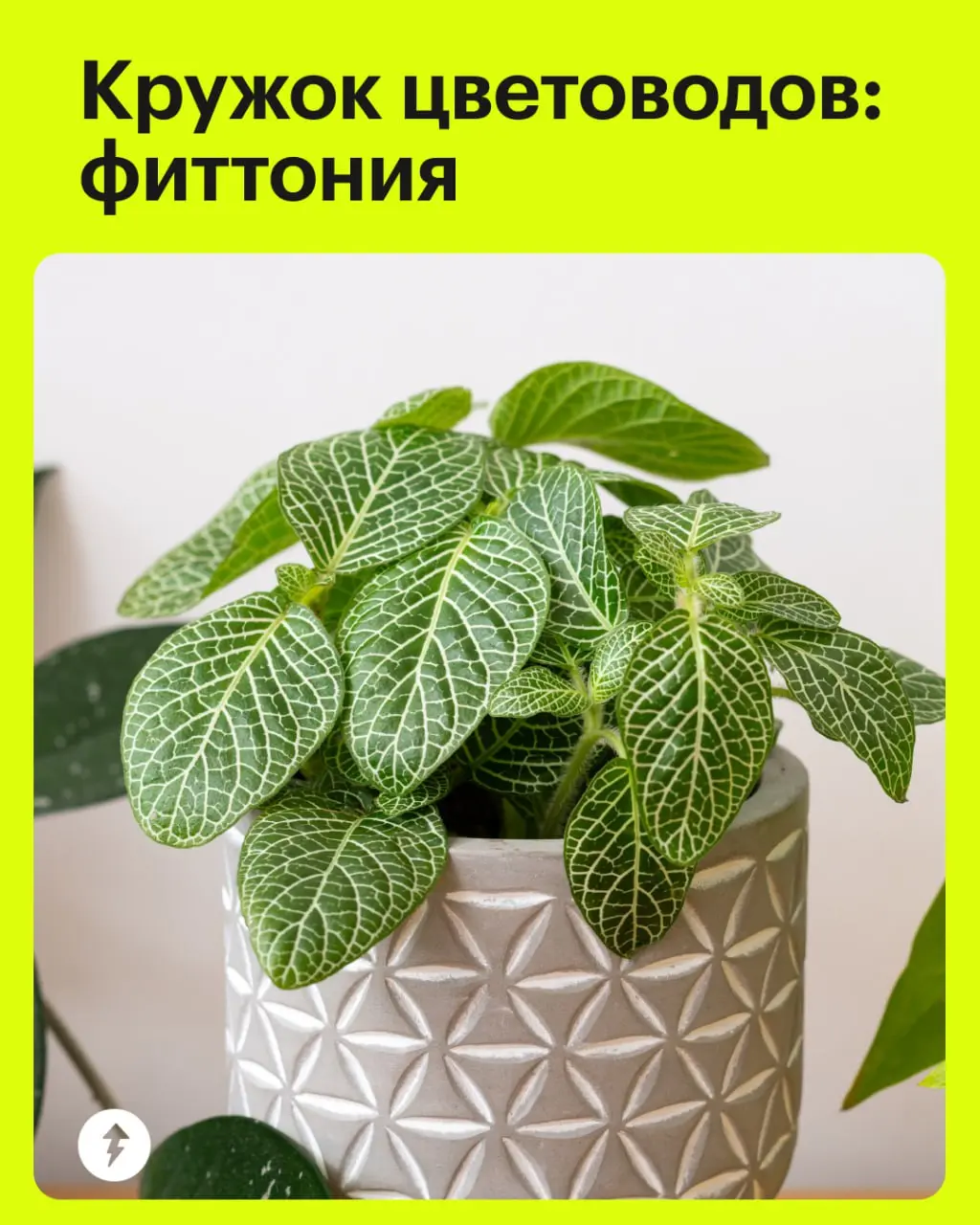 Кружок цветоводов: фиттония